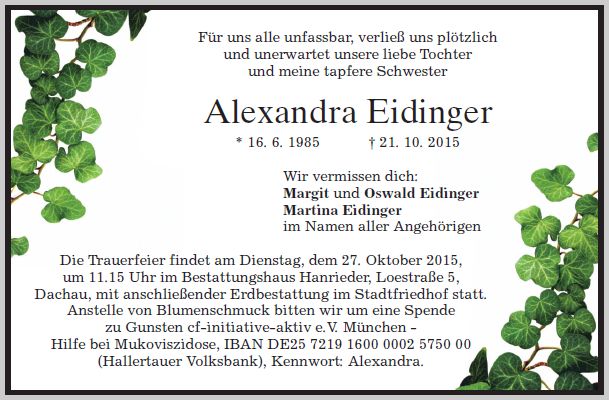 Für uns alle unfassbar, verließ uns plötzlich
und unerwartet unsere liebe Tochter
und meine tapfere Schwester

Alexandra Eidinger

* 16. 6. 1985 † 21. 10. 2015

Wir vermissen dich:
Margit und Oswald Eidinger
Martina Eidinger
im Namen aller Angehörigen

Die Trauerfeier findet am Dienstag, dem 27. Oktober 2015, um 11.15 Uhr im Bestattungshaus Hanrieder, Loestraße 5, Dachau, mit anschließender Erdbestattung im Stadtfriedhof statt. Anstelle von Blumenschmuck bitten wir um eine Spende zu Gunsten cf-initiative-aktiv e.V. München – Hilfe bei Mukoviszidose, IBAN DE25 7219 1600 0002 5750 00 (Hallertauer Volksbank), Kennwort: Alexandra.